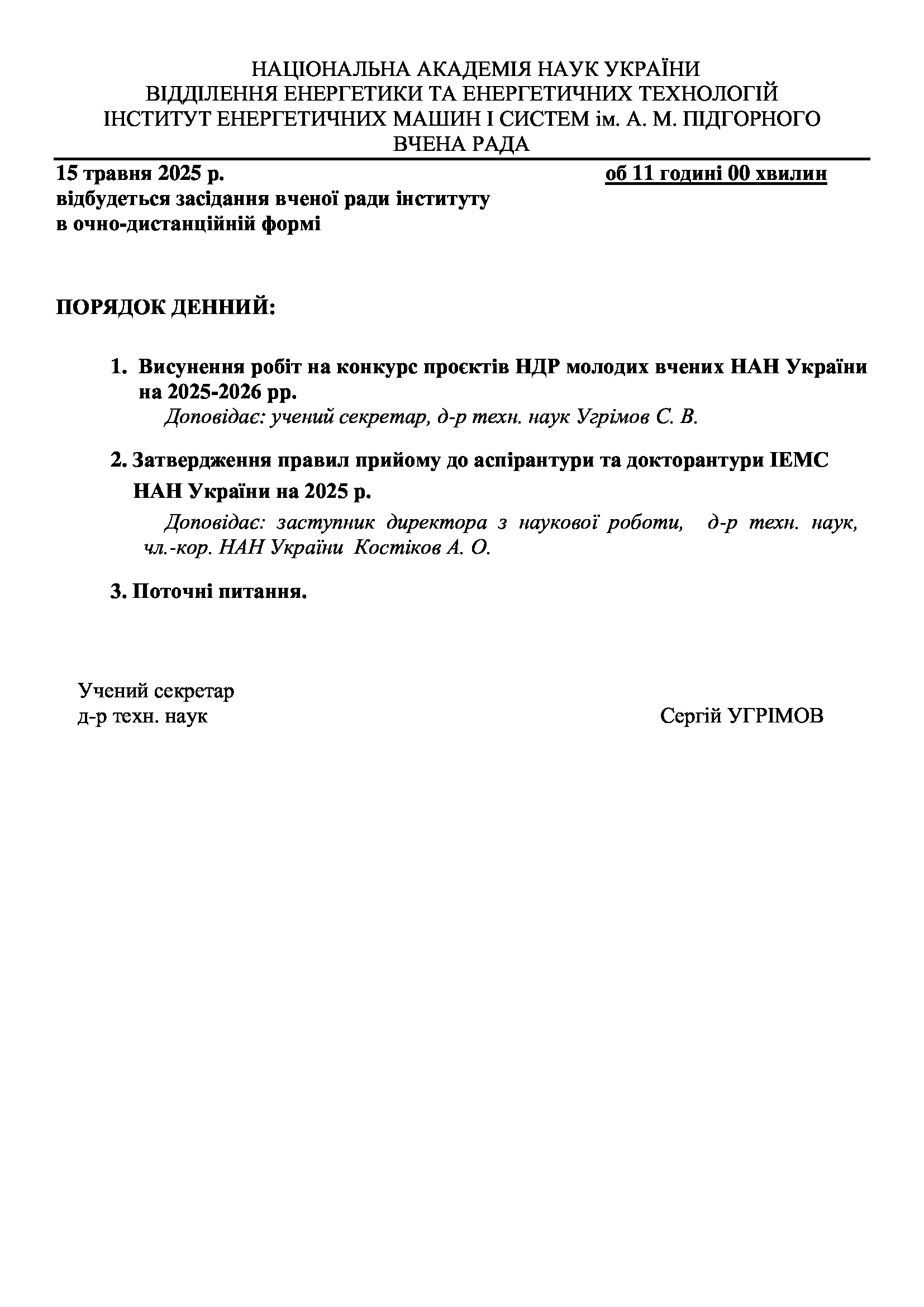 НАЦІОНАЛЬНА АКАДЕМІЯ НАУК УКРАЇНИ
ВІДДІЛЕННЯ ЕНЕРГЕТИКИ ТА ЕНЕРГЕТИЧНИХ ТЕХНОЛОГІЙ
ІНСТИТУТ ЕНЕРГЕТИЧНИХ МАШИН І СИСТЕМ ім. А. М. ПІДГОРНОГО
ВЧЕНА РАДА

15 травня 2025 р. об 11 годині 00 хвилин
відбудеться засідання вченої ради інституту
в очно-дистанційній формі

ПОРЯДОК ДЕННИЙ:

1. Висунення робіт на конкурс проєктів НДР молодих вчених НАН України на 2025-2026 рр.
Доповідає: учений секретар, д-р техн. наук Угрімов С. В.

2. Затвердження правил прийому до аспірантури та докторантури ІЕМС НАН України на 2025 р.
Доповідає: заступник директора з наукової роботи, д-р техн. наук, чл.-кор. НАН України Костіков А. О.

3. Поточні питання.

Учений секретар
д-р техн. наук Сергій УГРІМОВ